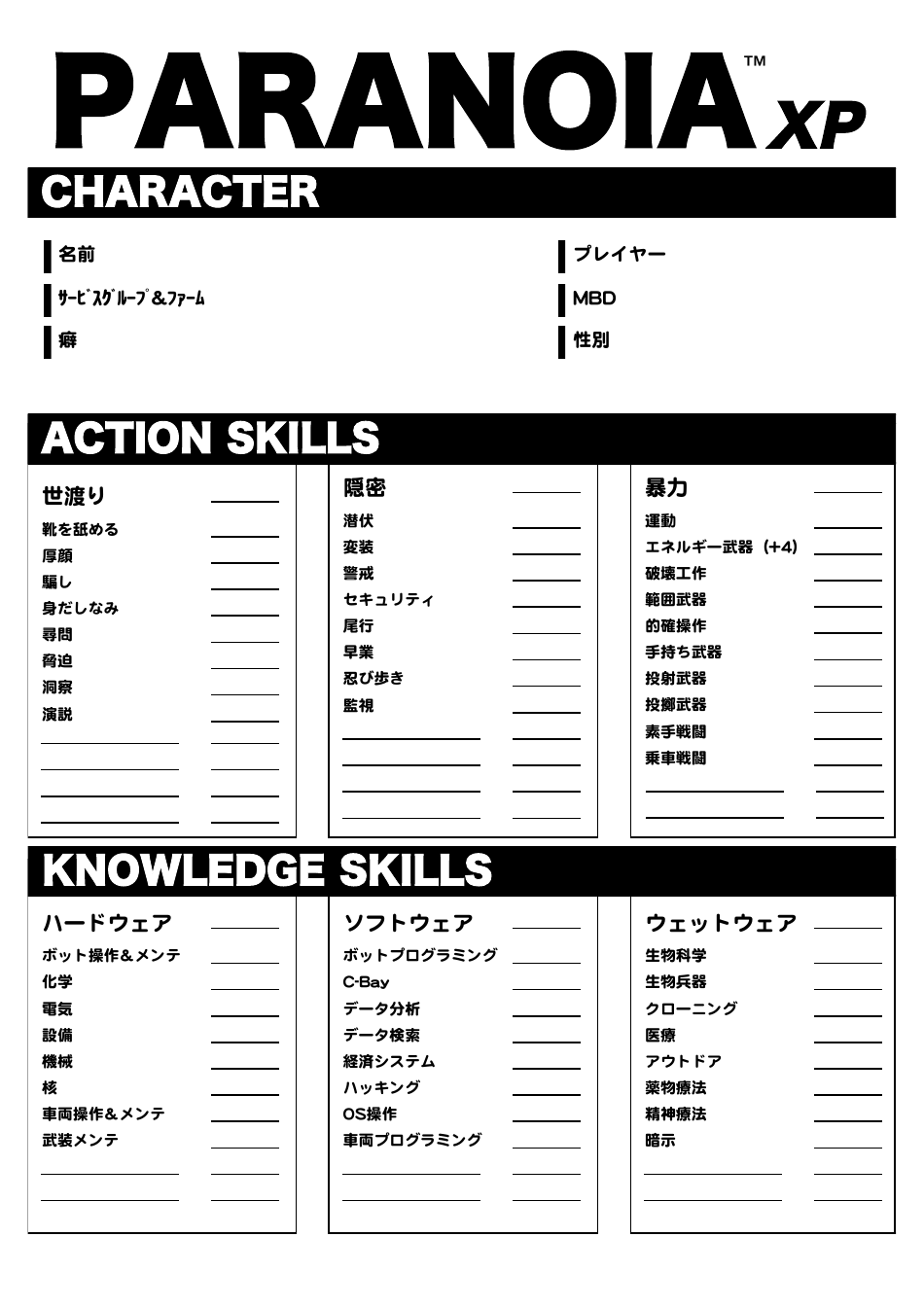 PARANOIA™ XP

CHARACTER

名前
サービスグループ＆ファーム
癖

プレイヤー
MBD
性別

ACTION SKILLS

世渡り
靴を舐める
厚顔
騙し
身だしなみ
尋問
脅迫
洞察
演説

隠密
潜伏
変装
警戒
セキュリティ
尾行
早業
忍び歩き
監視

暴力
運動
エネルギー武器（+4）
破壊工作
範囲武器
的確操作
手持ち武器
投射武器
投擲武器
素手戦闘
乗車戦闘

KNOWLEDGE SKILLS

ハードウェア
ボット操作＆メンテ
化学
電気
設備
機械
核
車両操作＆メンテ
武装メンテ

ソフトウェア
ボットプログラミング
C-Bay
データ分析
データ検索
経済システム
ハッキング
OS操作
車両プログラミング

ウェットウェア
生物科学
生物兵器
クローニング
医療
アウトドア
薬物療法
精神療法
暗示